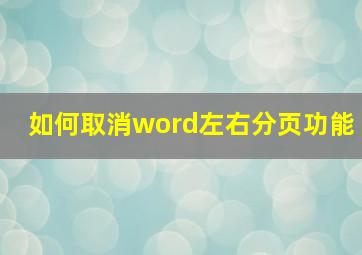 如何取消word左右分页功能